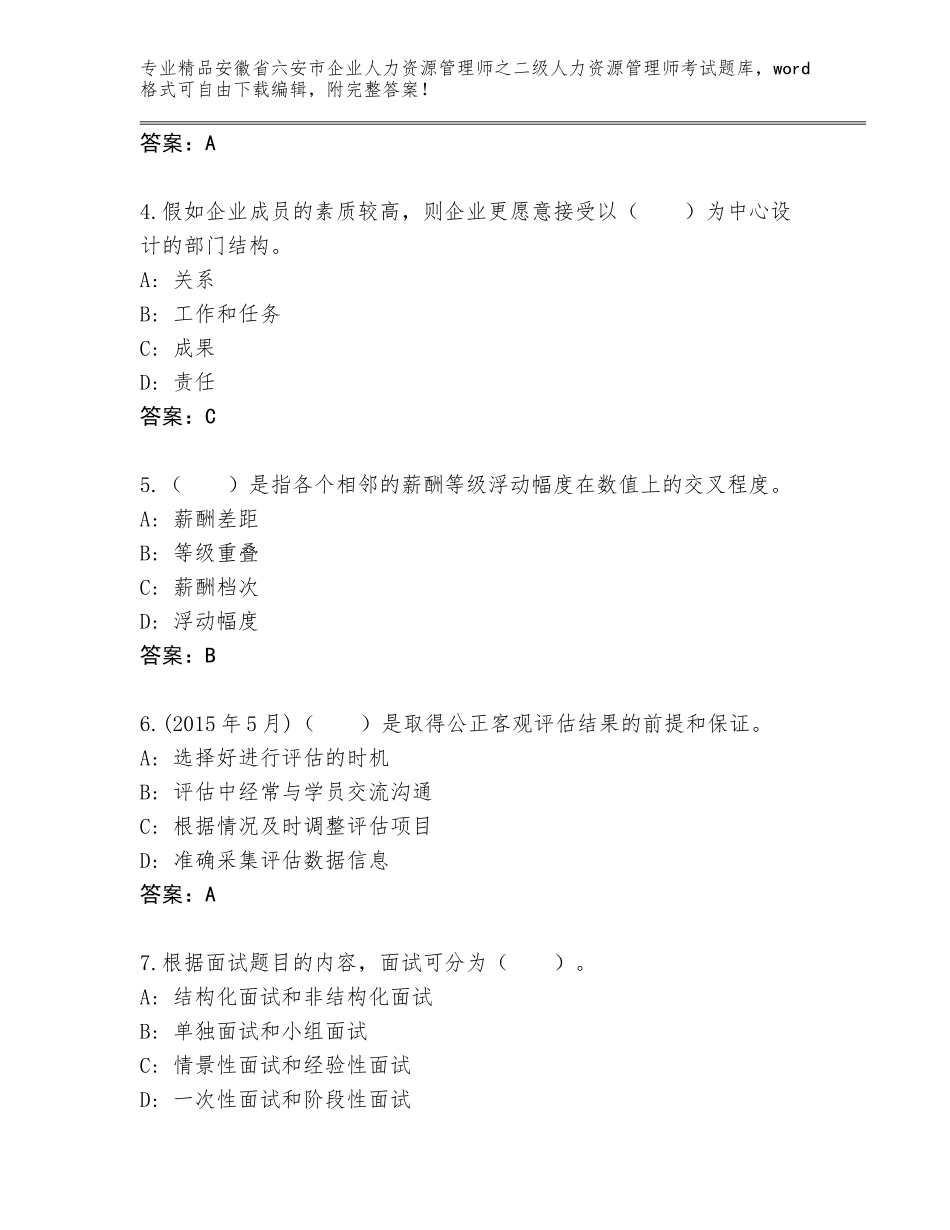 专业精品安徽省六安市企业人力资源管理师之二级人力资源管理师考试题库，word格式可自由下载编辑，附完整答案！

答案：A

4.假如企业成员的素质较高，则企业更愿意接受以（　　）为中心设计的部门结构。
A：关系
B：工作和任务
C：成果
D：责任
答案：C

5.（　　）是指各个相邻的薪酬等级浮动幅度在数值上的交叉程度。
A：薪酬差距
B：等级重叠
C：薪酬档次
D：浮动幅度
答案：B

6.(2015年5月)（　　）是取得公正客观评估结果的前提和保证。
A：选择好进行评估的时机
B：评估中经常与学员交流沟通
C：根据情况及时调整评估项目
D：准确采集评估数据信息
答案：A

7.根据面试题目的内容，面试可分为（　　）。
A：结构化面试和非结构化面试
B：单独面试和小组面试
C：情景性面试和经验性面试
D：一次性面试和阶段性面试